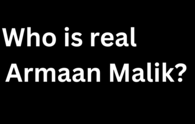 Who is real Armaan Malik?